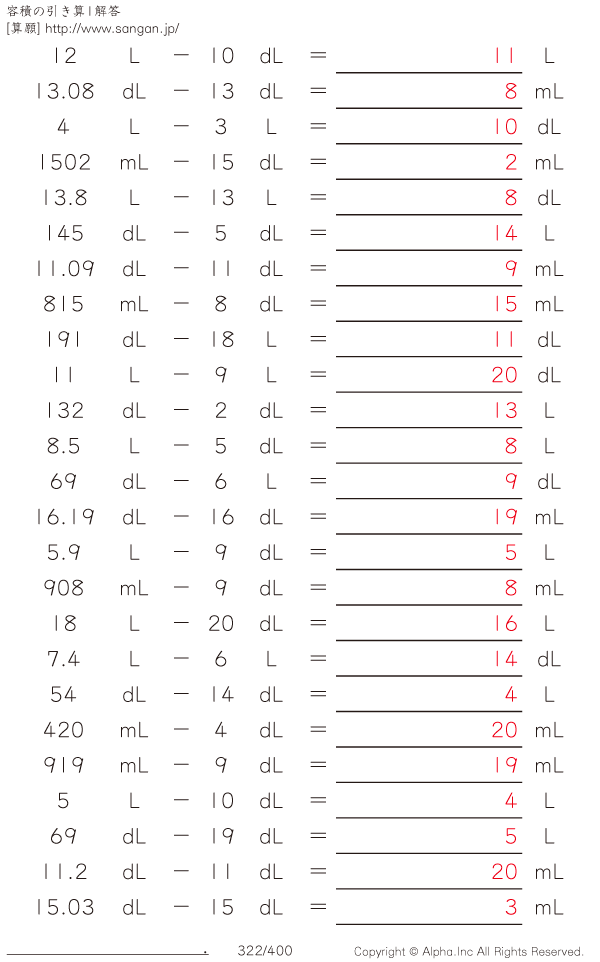 容積の引き算 | 解答
[算額] http://www.sangan.jp/

12 L − 10 dL = 11 L
13.08 dL − 13 dL = 8 mL
4 L − 3 L = 10 dL
1502 mL − 15 dL = 2 mL
13.8 L − 13 L = 8 dL
145 dL − 5 dL = 14 L
11.09 dL − 11 dL = 9 mL
815 mL − 8 dL = 15 mL
191 dL − 18 L = 11 dL
11 L − 9 L = 20 dL
132 dL − 2 dL = 13 L
8.5 L − 5 dL = 8 L
69 dL − 6 L = 9 dL
16.19 dL − 16 dL = 19 mL
5.9 L − 9 dL = 5 L
908 mL − 9 dL = 8 mL
18 L − 20 dL = 16 L
7.4 L − 6 L = 14 dL
54 dL − 14 dL = 4 L
420 mL − 4 dL = 20 mL
919 mL − 9 dL = 19 mL
5 L − 10 dL = 4 L
69 dL − 19 dL = 5 L
11.2 dL − 11 dL = 20 mL
15.03 dL − 15 dL = 3 mL

322/400 Copyright © Alpha.Inc All Rights Reserved.